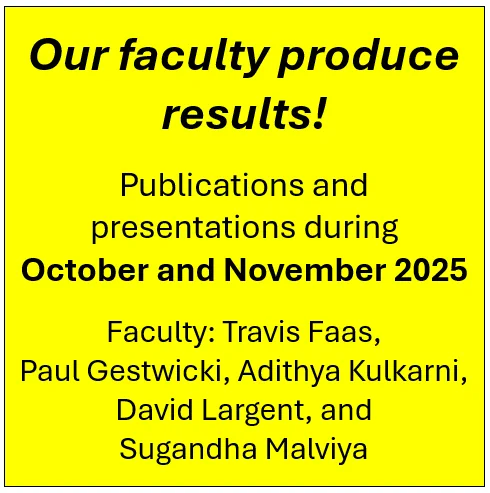 Our faculty produce results!

Publications and presentations during October and November 2025

Faculty: Travis Faas, Paul Gestwicki, Adithya Kulkarni, David Largent, and Sugandha Malviya